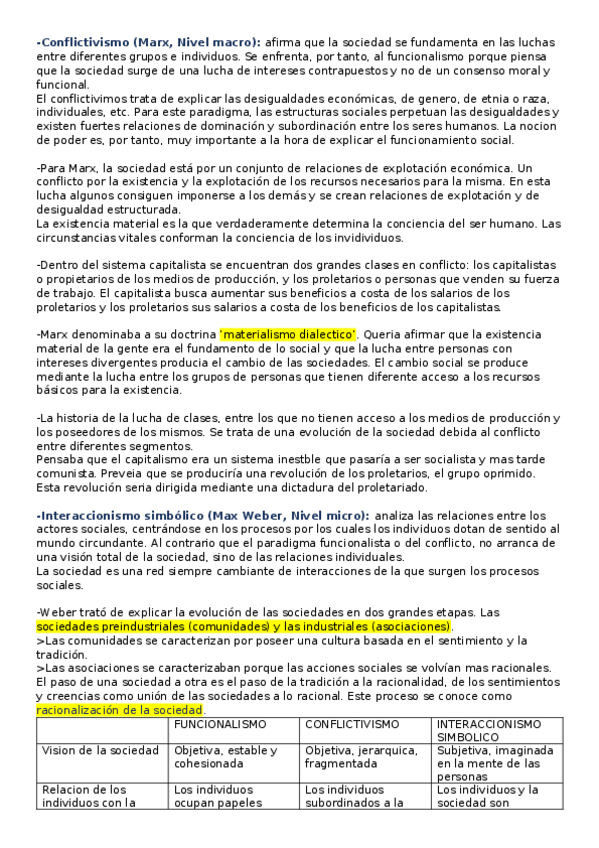 -Conflictivismo (Marx, Nivel macro): afirma que la sociedad se fundamenta en las luchas entre diferentes grupos e individuos. Se enfrenta, por tanto, al funcionalismo porque piensa que la sociedad surge de una lucha de intereses contrapuestos y no de un consenso moral y funcional.
El conflictivimos trata de explicar las desigualdades económicas, de genero, de etnia o raza, individuales, etc. Para este paradigma, las estructuras sociales perpetuan las desigualdades y existen fuertes relaciones de dominación y subordinación entre los seres humanos. La nocion de poder es, por tanto, muy importante a la hora de explicar el funcionamiento social.

-Para Marx, la sociedad está por un conjunto de relaciones de explotación económica. Un conflicto por la existencia y la explotación de los recursos necesarios para la misma. En esta lucha algunos consiguen imponerse a los demás y se crean relaciones de explotación y de desigualdad estructurada.
La existencia material es la que verdaderamente determina la conciencia del ser humano. Las circunstancias vitales conforman la conciencia de los invidividuos.

-Dentro del sistema capitalista se encuentran dos grandes clases en conflicto: los capitalistas o propietarios de los medios de producción, y los proletarios o personas que venden su fuerza de trabajo. El capitalista busca aumentar sus beneficios a costa de los salarios de los proletarios y los proletarios sus salarios a costa de los beneficios de los capitalistas.

-Marx denominaba a su doctrina 'materialismo dialectico'. Queria afirmar que la existencia material de la gente era el fundamento de lo social y que la lucha entre personas con intereses divergentes producia el cambio de las sociedades. El cambio social se produce mediante la lucha entre los grupos de personas que tienen diferente acceso a los recursos básicos para la existencia.

-La historia de la lucha de clases, entre los que no tienen acceso a los medios de producción y los poseedores de los mismos. Se trata de una evolución de la sociedad debida al conflicto entre diferentes segmentos.
Pensaba que el capitalismo era un sistema inestble que pasaría a ser socialista y mas tarde comunista. Preveia que se produciría una revolución de los proletarios, el grupo oprimido. Esta revolución seria dirigida mediante una dictadura del proletariado.

-Interaccionismo simbólico (Max Weber, Nivel micro): analiza las relaciones entre los actores sociales, centrándose en los procesos por los cuales los individuos dotan de sentido al mundo circundante. Al contrario que el paradigma funcionalista o del conflicto, no arranca de una visión total de la sociedad, sino de las relaciones individuales.
La sociedad es una red siempre cambiante de interacciones de la que surgen los procesos sociales.

-Weber trató de explicar la evolución de las sociedades en dos grandes etapas. Las sociedades preindustriales (comunidades) y las industriales (asociaciones).
>Las comunidades se caracterizan por poseer una cultura basada en el sentimiento y la tradición.
>Las asociaciones se caracterizaban porque las acciones sociales se volvían mas racionales. El paso de una sociedad a otra es el paso de la tradición a la racionalidad, de los sentimientos y creencias como unión de las sociedades a lo racional. Este proceso se conoce como racionalización de la sociedad.

| | FUNCIONALISMO | CONFLICTIVISMO | INTERACCIONISMO SIMBOLICO |
|---|---|---|---|
| Vision de la sociedad | Objetiva, estable y cohesionada | Objetiva, jerarquica, fragmentada | Subjetiva, imaginada en la mente de las personas |
| Relacion de los individuos con la | Los individuos ocupan papeles | Los individuos subordinados a la | Los individuos y la sociedad son |